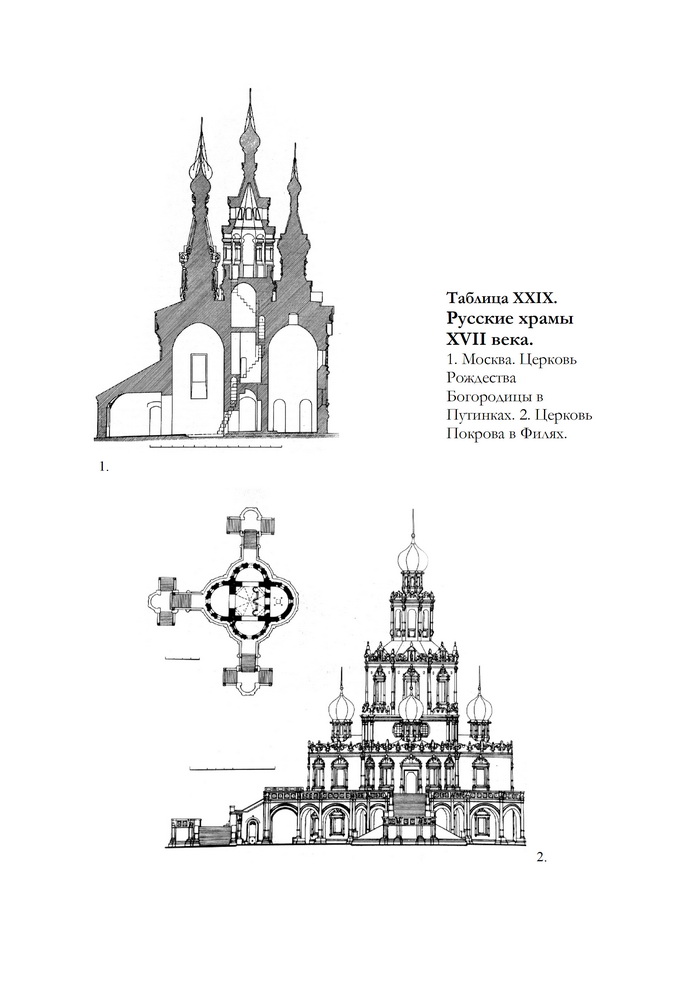 Таблица XXIX.
Русские храмы XVII века.
1. Москва. Церковь Рождества Богородицы в Путинках. 2. Церковь Покрова в Филях.

1.

2.